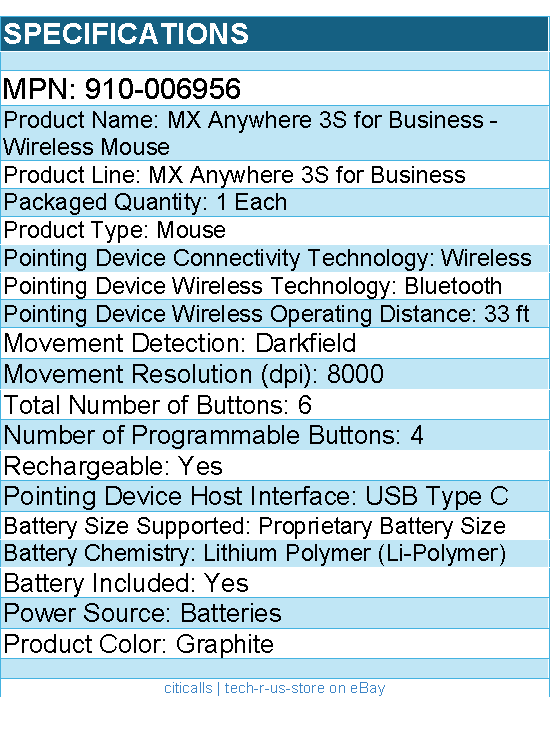 SPECIFICATIONS

MPN: 910-006956

Product Name: MX Anywhere 3S for Business - Wireless Mouse

Product Line: MX Anywhere 3S for Business

Packaged Quantity: 1 Each

Product Type: Mouse

Pointing Device Connectivity Technology: Wireless

Pointing Device Wireless Technology: Bluetooth

Pointing Device Wireless Operating Distance: 33 ft

Movement Detection: Darkfield

Movement Resolution (dpi): 8000

Total Number of Buttons: 6

Number of Programmable Buttons: 4

Rechargeable: Yes

Pointing Device Host Interface: USB Type C

Battery Size Supported: Proprietary Battery Size

Battery Chemistry: Lithium Polymer (Li-Polymer)

Battery Included: Yes

Power Source: Batteries

Product Color: Graphite

citicalls | tech-r-us-store on eBay